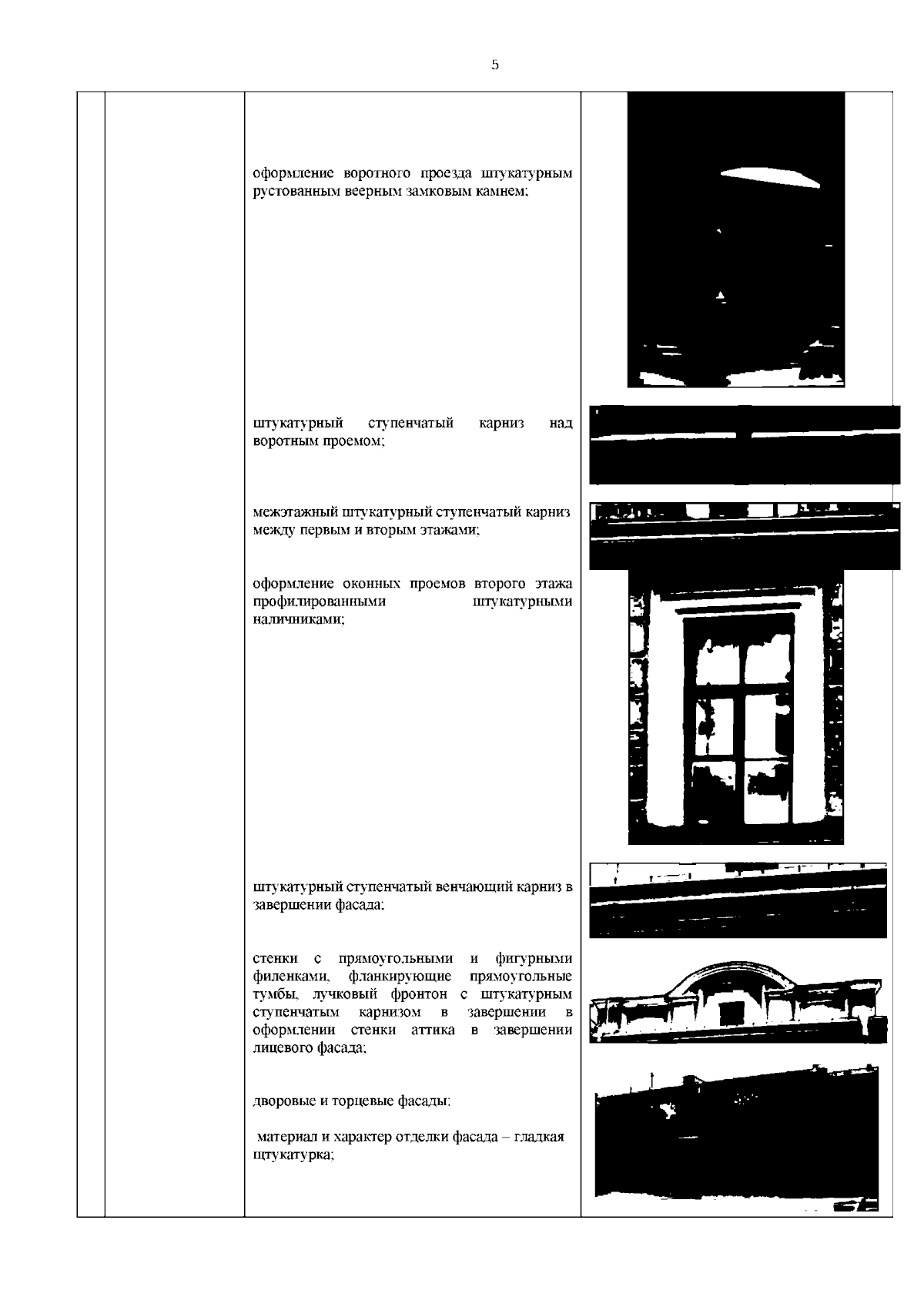 5

оформление воротного проезда штукатурным рустованным веерным замковым камнем;

штукатурный ступенчатый карниз над воротным проемом;

межэтажный штукатурный ступенчатый карниз между первым и вторым этажами;

оформление оконных проемов второго этажа профилированными штукатурными наличниками;

штукатурный ступенчатый венчающий карниз в завершении фасада;

стенки с прямоугольными и фигурными филенками, фланкирующие прямоугольные тумбы, лучковый фронтон с штукатурным ступенчатым карнизом в завершении в оформлении стенки аттика в завершении лицевого фасада;

дворовые и торцевые фасады:

материал и характер отделки фасада – гладкая штукатурка;